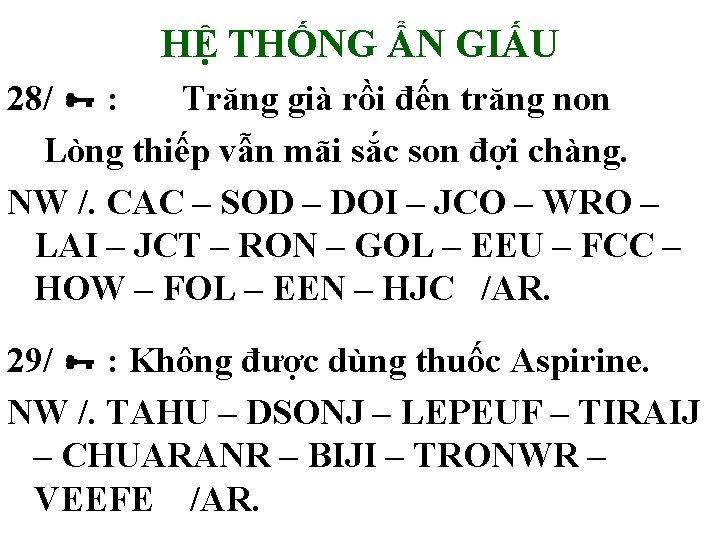 HỆ THỐNG ẨN GIẤU

28/ 🗝 : Trăng già rồi đến trăng non
Lòng thiếp vẫn mãi sắc son đợi chàng.

NW /. CAC – SOD – DOI – JCO – WRO – LAI – JCT – RON – GOL – EEU – FCC – HOW – FOL – EEN – HJC /AR.

29/ 🗝 : Không được dùng thuốc Aspirine.

NW /. TAHU – DSONJ – LEPEUF – TIRAIJ – CHUARANR – BIJI – TRONWR – VEEFE /AR.